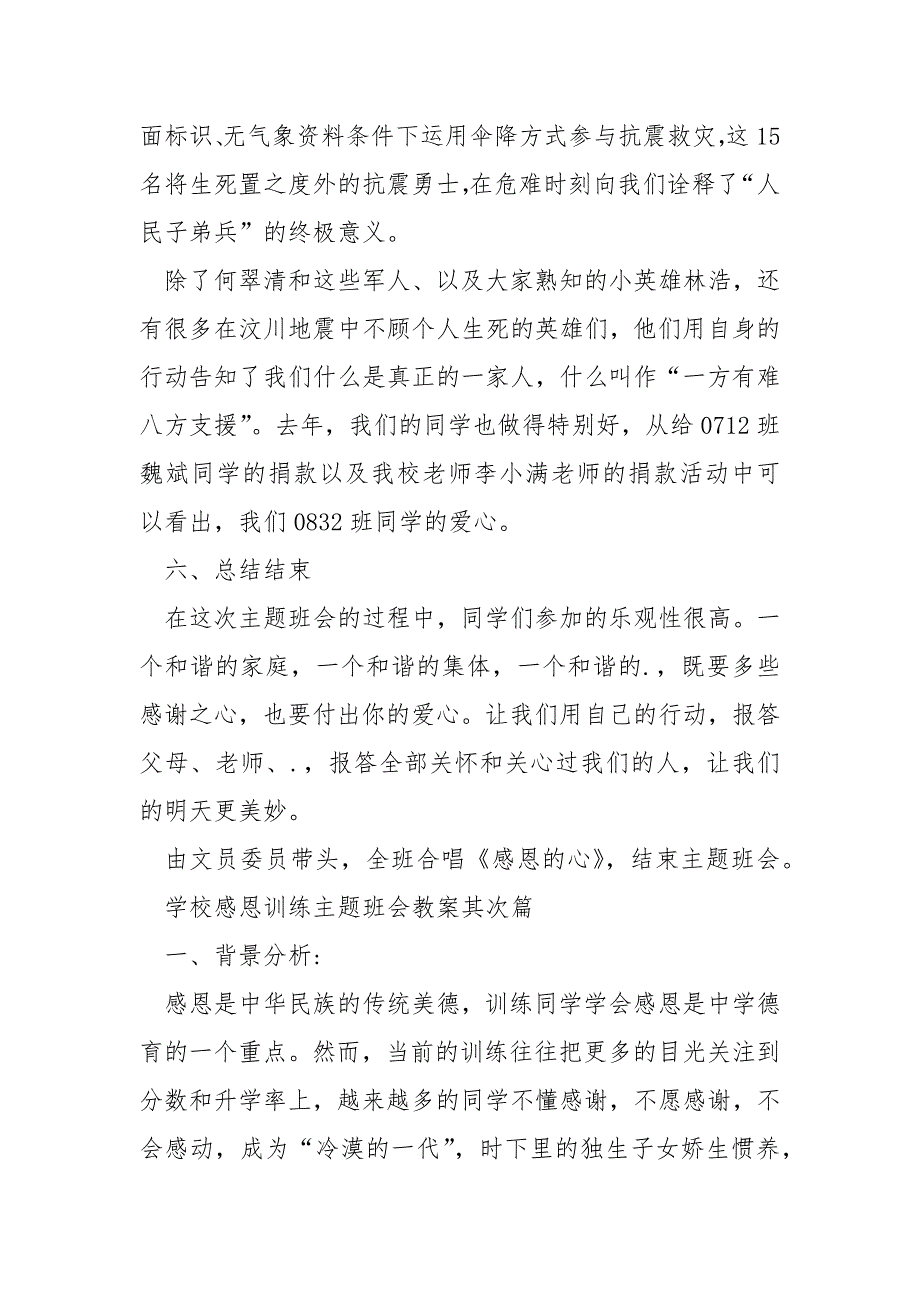 面标识、无气象资料条件下运用伞降方式参与抗震救灾,这 15 名将生死置之度外的抗震勇士,在危难时刻向我们诠释了“人民子弟兵”的终极意义。

除了何翠清和这些军人、以及大家熟知的小英雄林浩，还有很多在汶川地震中不顾个人生死的英雄们，他们用自身的行动告知了我们什么是真正的一家人，什么叫作“一方有难八方支援”。去年，我们的同学也做得特别好，从给 0712 班魏斌同学的捐款以及我校老师李小满老师的捐款活动中可以看出，我们 0832 班同学的爱心。

六、总结结束

在这次主题班会的过程中，同学们参加的乐观性很高。一个和谐的家庭，一个和谐的集体，一个和谐的.，既要多些感谢之心，也要付出你的爱心。让我们用自己的行动，报答父母、老师、.，报答全部关怀和关心过我们的人，让我们的明天更美妙。

由文员委员带头，全班合唱《感恩的心》，结束主题班会。

学校感恩训练主题班会教案其次篇

一、背景分析:

感恩是中华民族的传统美德，训练同学学会感恩是中学德育的一个重点。然而，当前的训练往往把更多的目光关注到分数和升学率上，越来越多的同学不懂感谢，不愿感谢，不会感动，成为“冷漠的一代”，时下里的独生子女娇生惯养，